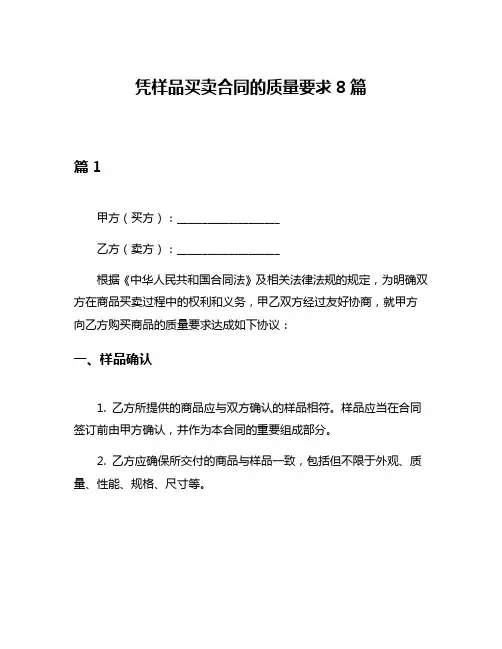 凭样品买卖合同的质量要求 8 篇

篇 1

甲方（买方）：__________________

乙方（卖方）：__________________

根据《中华人民共和国合同法》及相关法律法规的规定，为明确双方在商品买卖过程中的权利和义务，甲乙双方经过友好协商，就甲方向乙方购买商品的质量要求达成如下协议：

一、样品确认

1. 乙方所提供的商品应与双方确认的样品相符。样品应当在合同签订前由甲方确认，并作为本合同的重要组成部分。

2. 乙方应确保所交付的商品与样品一致，包括但不限于外观、质量、性能、规格、尺寸等。